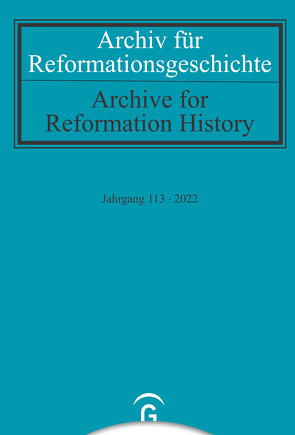 Archiv für Reformationsgeschichte

Archive for Reformation History

Jahrgang 113 · 2022

G